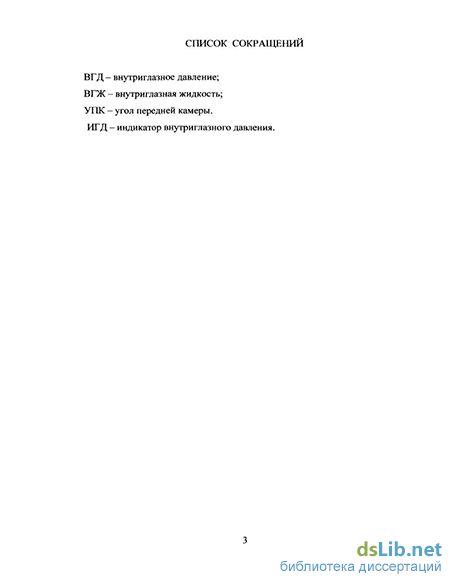 СПИСОК СОКРАЩЕНИЙ

ВГД – внутриглазное давление;

ВГЖ – внутриглазная жидкость;

УПК – угол передней камеры.

ИГД – индикатор внутриглазного давления.

3

dsLib.net
библиотека диссертаций